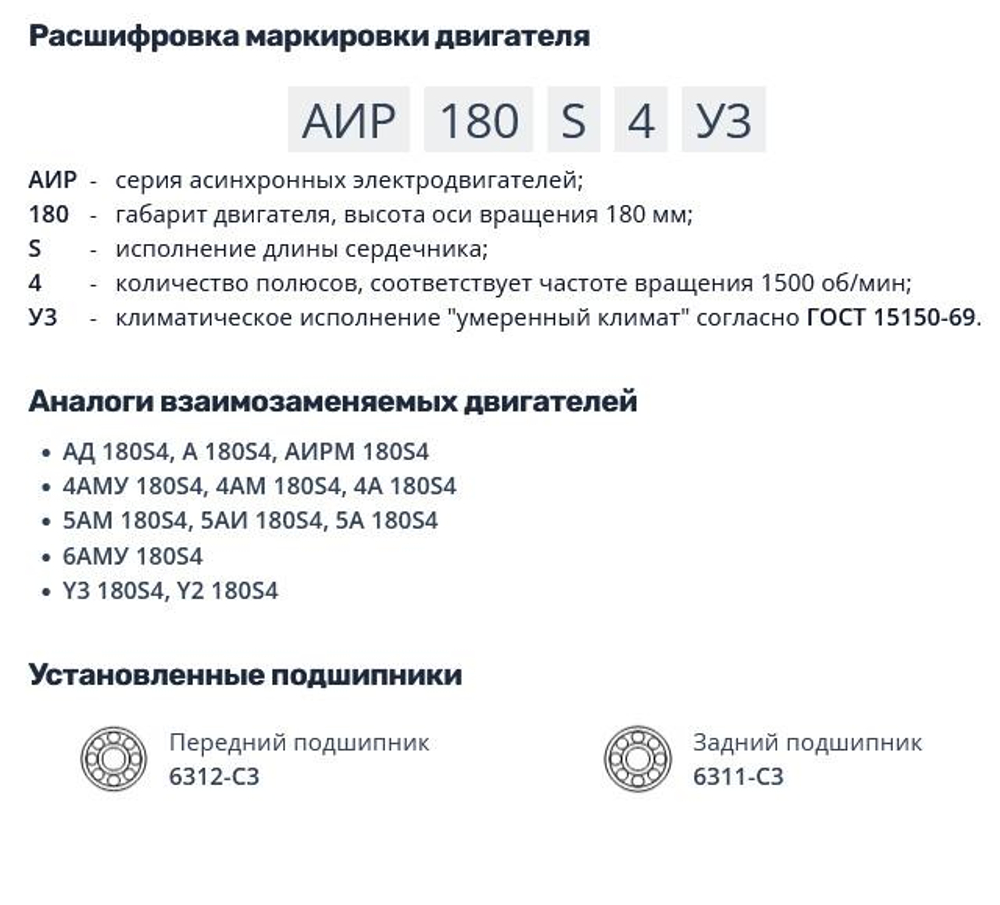 Расшифровка маркировки двигателя

АИР 180 S 4 У3

АИР - серия асинхронных электродвигателей;
180 - габарит двигателя, высота оси вращения 180 мм;
S - исполнение длины сердечника;
4 - количество полюсов, соответствует частоте вращения 1500 об/мин;
У3 - климатическое исполнение "умеренный климат" согласно ГОСТ 15150-69.

Аналоги взаимозаменяемых двигателей

• АД 180S4, А 180S4, АИРМ 180S4
• 4АМУ 180S4, 4АМ 180S4, 4А 180S4
• 5АМ 180S4, 5АИ 180S4, 5А 180S4
• 6АМУ 180S4
• Y3 180S4, Y2 180S4

Установленные подшипники

Передний подшипник
6312-C3

Задний подшипник
6311-C3